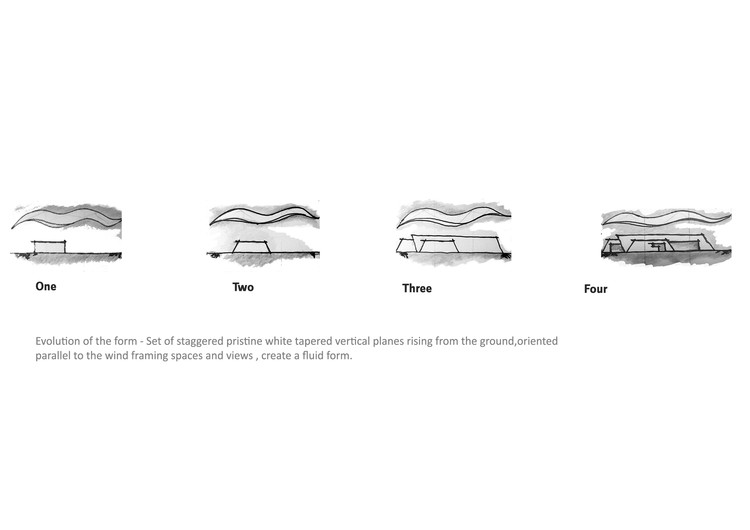 One

Two

Three

Four

Evolution of the form - Set of staggered pristine white tapered vertical planes rising from the ground,oriented parallel to the wind framing spaces and views , create a fluid form.